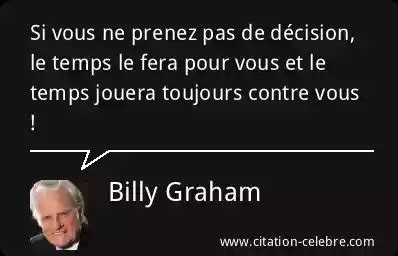 Si vous ne prenez pas de décision, le temps le fera pour vous et le temps jouera toujours contre vous !

Billy Graham

www.citation-celebre.com